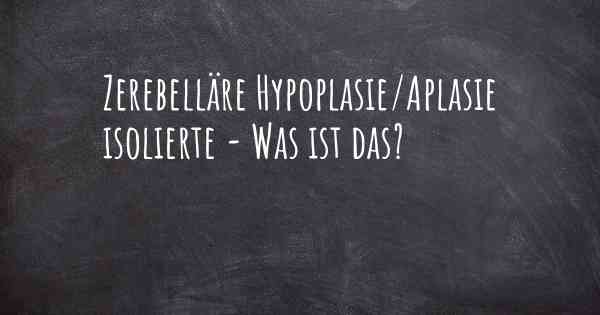 Zerebelläre Hypoplasie/Aplasie isolierte - Was ist das?